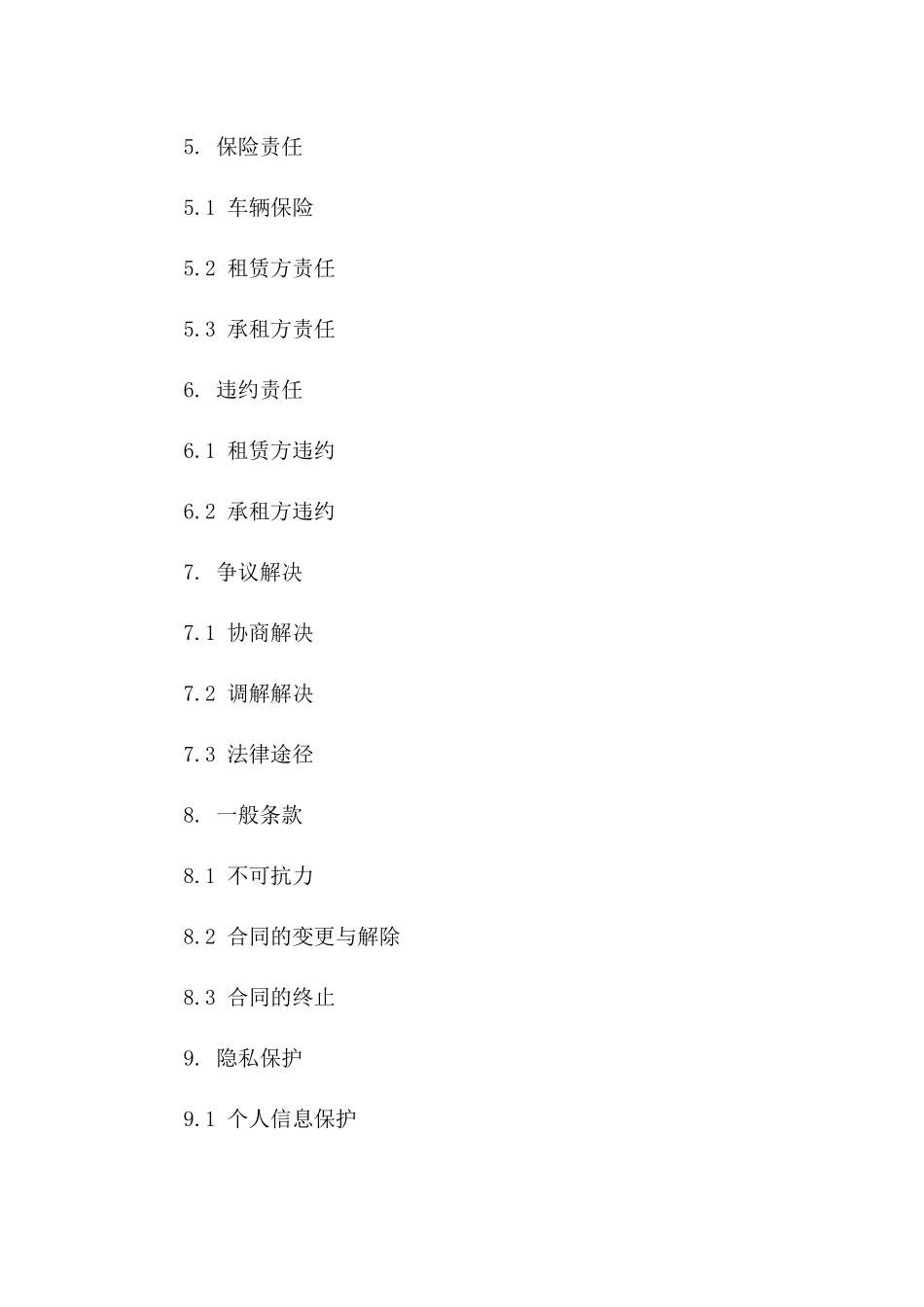 5. 保险责任

5.1 车辆保险

5.2 租赁方责任

5.3 承租方责任

6. 违约责任

6.1 租赁方违约

6.2 承租方违约

7. 争议解决

7.1 协商解决

7.2 调解解决

7.3 法律途径

8. 一般条款

8.1 不可抗力

8.2 合同的变更与解除

8.3 合同的终止

9. 隐私保护

9.1 个人信息保护